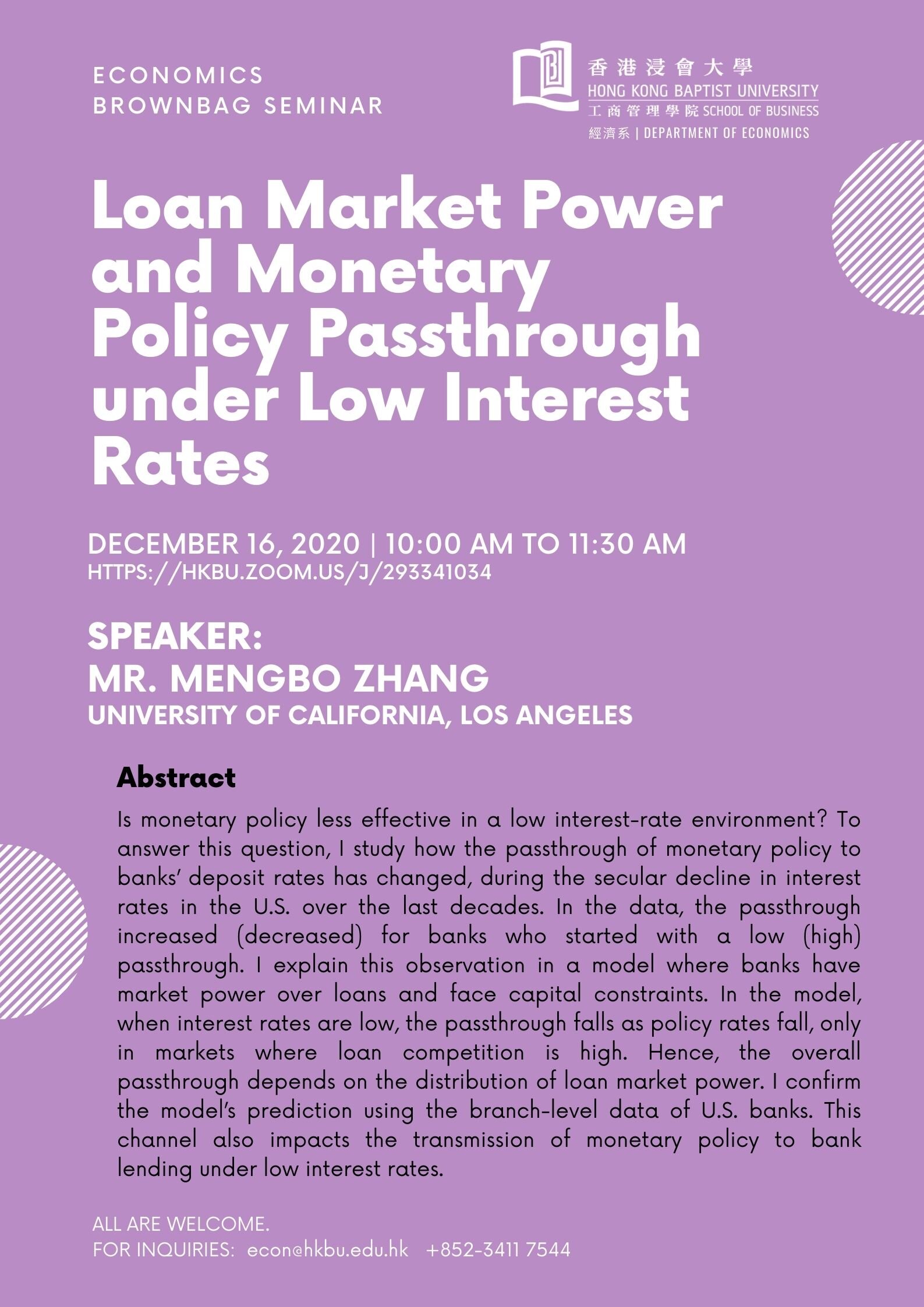 ECONOMICS
BROWNBAG SEMINAR

香港浸會大學
HONG KONG BAPTIST UNIVERSITY
工商管理學院 SCHOOL OF BUSINESS
經濟系 | DEPARTMENT OF ECONOMICS

Loan Market Power and Monetary Policy Passthrough under Low Interest Rates

DECEMBER 16, 2020 | 10:00 AM TO 11:30 AM
HTTPS://HKBU.ZOOM.US/J/293341034

SPEAKER:
MR. MENGBO ZHANG
UNIVERSITY OF CALIFORNIA, LOS ANGELES

Abstract

Is monetary policy less effective in a low interest-rate environment? To answer this question, I study how the passthrough of monetary policy to banks' deposit rates has changed, during the secular decline in interest rates in the U.S. over the last decades. In the data, the passthrough increased (decreased) for banks who started with a low (high) passthrough. I explain this observation in a model where banks have market power over loans and face capital constraints. In the model, when interest rates are low, the passthrough falls as policy rates fall, only in markets where loan competition is high. Hence, the overall passthrough depends on the distribution of loan market power. I confirm the model's prediction using the branch-level data of U.S. banks. This channel also impacts the transmission of monetary policy to bank lending under low interest rates.

ALL ARE WELCOME.
FOR INQUIRIES: econ@hkbu.edu.hk +852-3411 7544